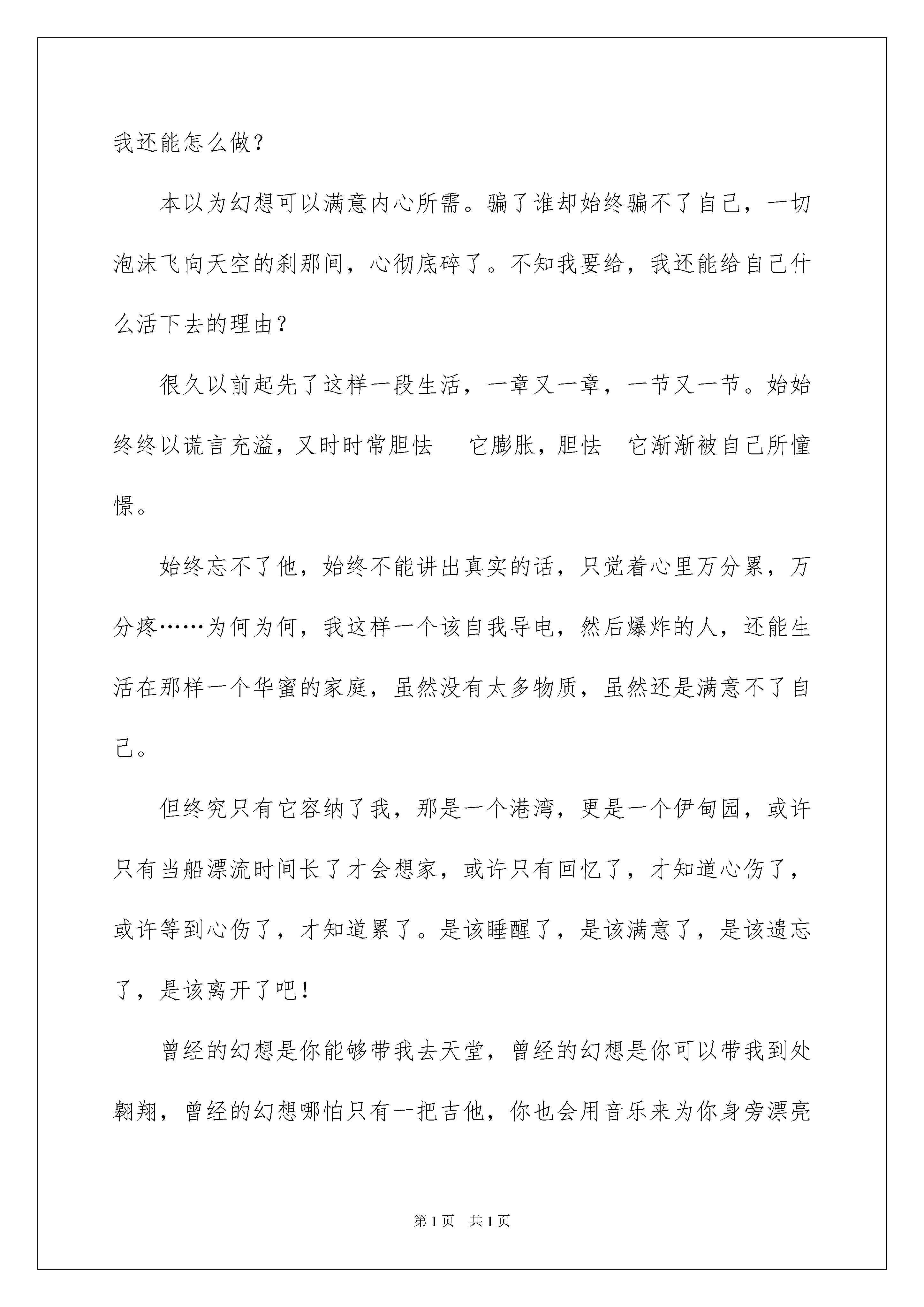 我还能怎么做？

本以为幻想可以满意内心所需。骗了谁却始终骗不了自己，一切泡沫飞向天空的刹那间，心彻底碎了。不知我要给，我还能给自己什么活下去的理由？

很久以前起先了这样一段生活，一章又一章，一节又一节。始始终终以谎言充溢，又时时常胆怯　它膨胀，胆怯　它渐渐被自己所憧憬。

始终忘不了他，始终不能讲出真实的话，只觉着心里万分累，万分疼……为何为何，我这样一个该自我导电，然后爆炸的人，还能生活在那样一个华蜜的家庭，虽然没有太多物质，虽然还是满意不了自己。

但终究只有它容纳了我，那是一个港湾，更是一个伊甸园，或许只有当船漂流时间长了才会想家，或许只有回忆了，才知道心伤了，或许等到心伤了，才知道累了。是该睡醒了，是该满意了，是该遗忘了，是该离开了吧！

曾经的幻想是你能够带我去天堂，曾经的幻想是你可以带我到处翱翔，曾经的幻想哪怕只有一把吉他，你也会用音乐来为你身旁漂亮

第1页　共1页